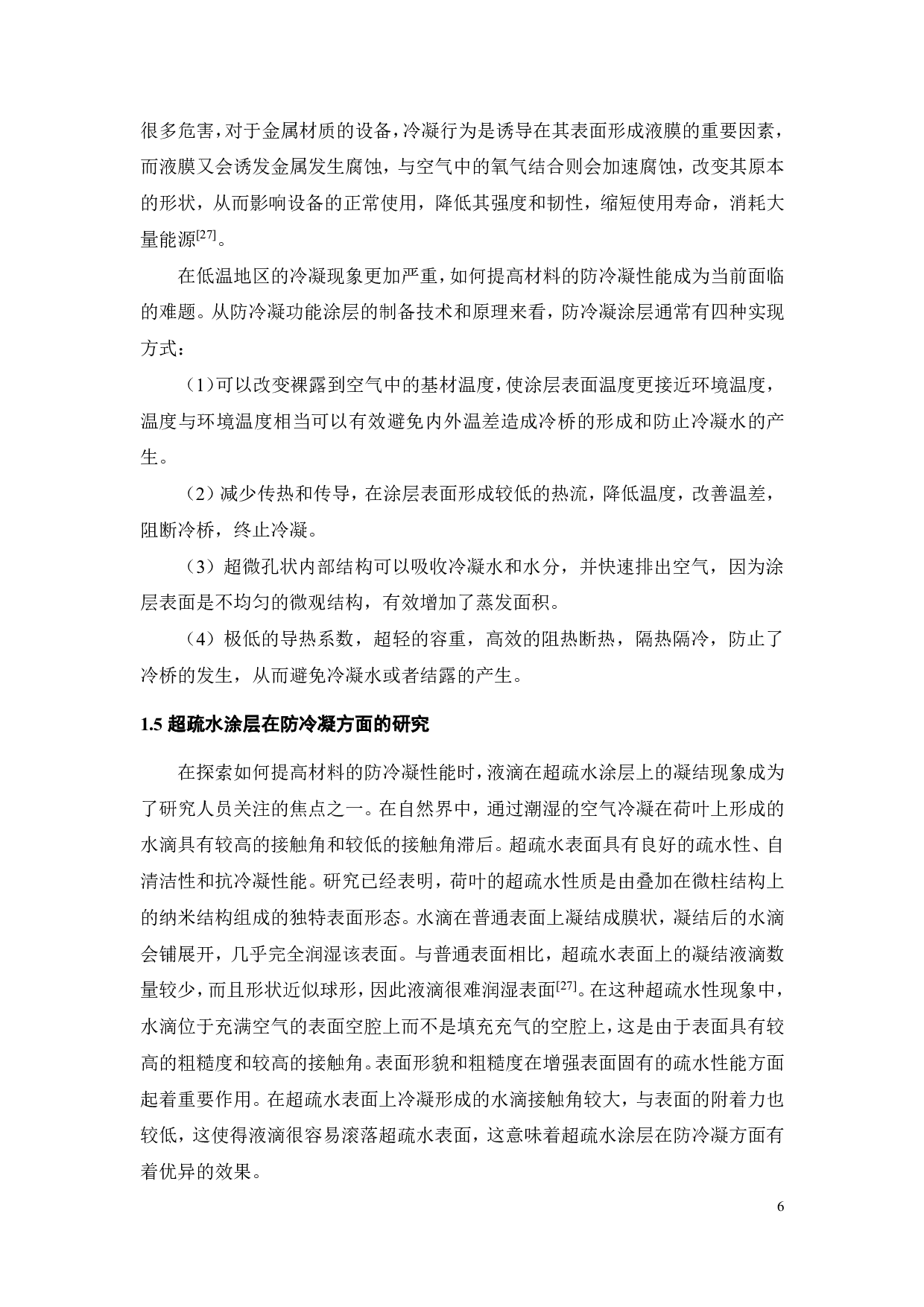 很多危害，对于金属材质的设备，冷凝行为是诱导在其表面形成液膜的重要因素，而液膜又会诱发金属发生腐蚀，与空气中的氧气结合则会加速腐蚀，改变其原本的形状，从而影响设备的正常使用，降低其强度和韧性，缩短使用寿命，消耗大量能源$^{[27]}$。

在低温地区的冷凝现象更加严重，如何提高材料的防冷凝性能成为当前面临的难题。从防冷凝功能涂层的制备技术和原理来看，防冷凝涂层通常有四种实现方式：

（1）可以改变裸露到空气中的基材温度，使涂层表面温度更接近环境温度，温度与环境温度相当可以有效避免内外温差造成冷桥的形成和防止冷凝水的产生。

（2）减少传热和传导，在涂层表面形成较低的热流，降低温度，改善温差，阻断冷桥，终止冷凝。

（3）超微孔状内部结构可以吸收冷凝水和水分，并快速排出空气，因为涂层表面是不均匀的微观结构，有效增加了蒸发面积。

（4）极低的导热系数，超轻的容重，高效的阻热断热，隔热隔冷，防止了冷桥的发生，从而避免冷凝水或者结露的产生。

1.5 超疏水涂层在防冷凝方面的研究

在探索如何提高材料的防冷凝性能时，液滴在超疏水涂层上的凝结现象成为了研究人员关注的焦点之一。在自然界中，通过潮湿的空气冷凝在荷叶上形成的水滴具有较高的接触角和较低的接触角滞后。超疏水表面具有良好的疏水性、自清洁性和抗冷凝性能。研究已经表明，荷叶的超疏水性质是由叠加在微柱结构上的纳米结构组成的独特表面形态。水滴在普通表面上凝结成膜状，凝结后的水滴会铺展开，几乎完全润湿该表面。与普通表面相比，超疏水表面上的凝结液滴数量较少，而且形状近似球形，因此液滴很难润湿表面$^{[27]}$。在这种超疏水性现象中，水滴位于充满空气的表面空腔上而不是填充充气的空腔上，这是由于表面具有较高的粗糙度和较高的接触角。表面形貌和粗糙度在增强表面固有的疏水性能方面起着重要作用。在超疏水表面上冷凝形成的水滴接触角较大，与表面的附着力也较低，这使得液滴很容易滚落超疏水表面，这意味着超疏水涂层在防冷凝方面有着优异的效果。

6